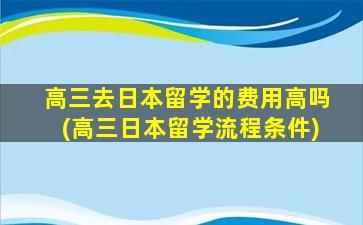 高三去日本留学的费用高吗
(高三日本留学流程条件)